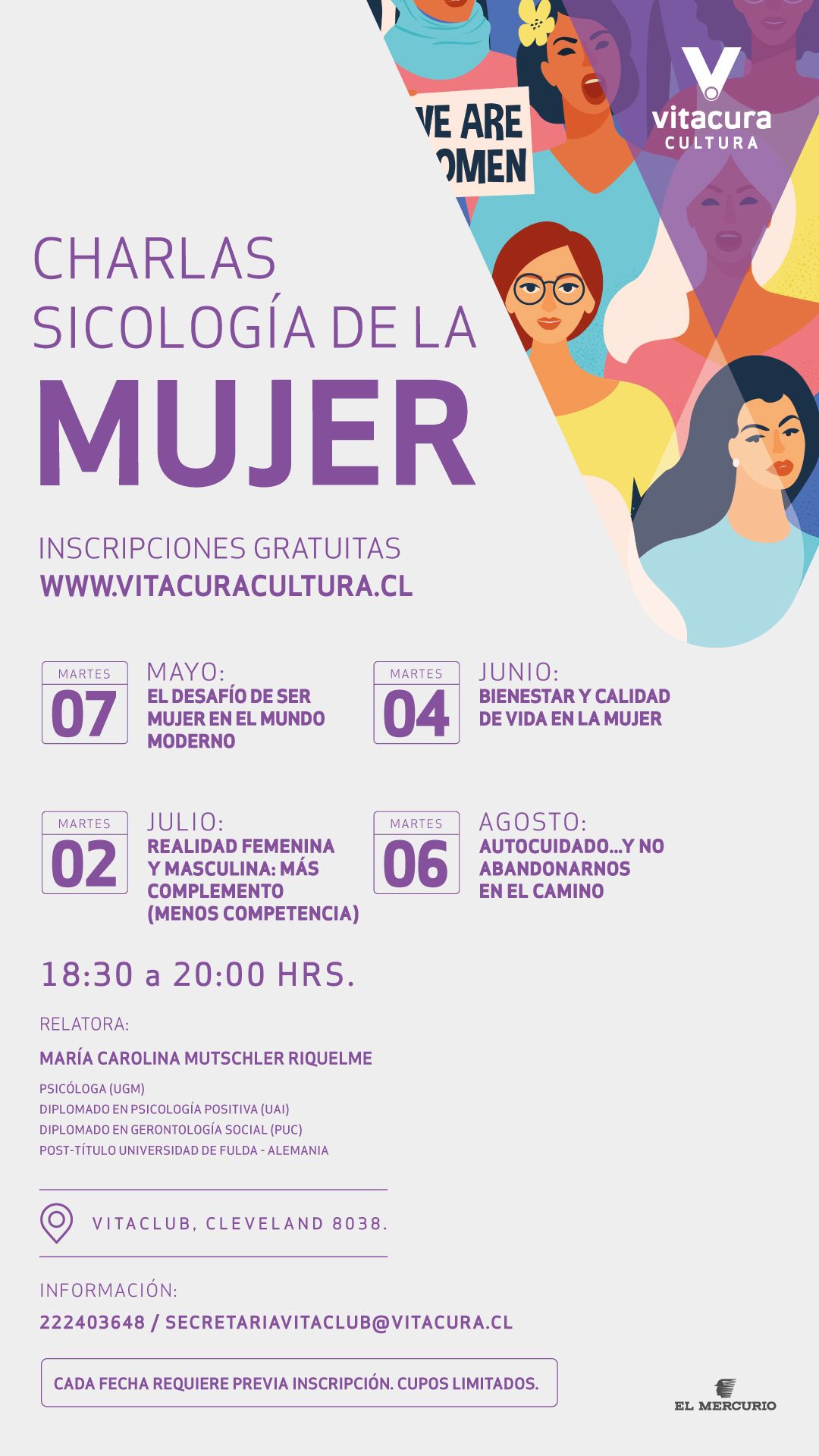 VE ARE
OMEN

vitacura
CULTURA

CHARLAS
SICOLOGÍA DE LA
MUJER

INSCRIPCIONES GRATUITAS
WWW.VITACURACULTURA.CL

MARTES
07
MAYO:
EL DESAFÍO DE SER MUJER EN EL MUNDO MODERNO

MARTES
04
JUNIO:
BIENESTAR Y CALIDAD DE VIDA EN LA MUJER

MARTES
02
JULIO:
REALIDAD FEMENINA Y MASCULINA: MÁS COMPLEMENTO (MENOS COMPETENCIA)

MARTES
06
AGOSTO:
AUTOCUIDADO...Y NO ABANDONARNOS EN EL CAMINO

18:30 a 20:00 HRS.

RELATORA:

MARÍA CAROLINA MUTSCHLER RIQUELME

PSICÓLOGA (UGM)
DIPLOMADO EN PSICOLOGÍA POSITIVA (UAI)
DIPLOMADO EN GERONTOLOGÍA SOCIAL (PUC)
POST-TÍTULO UNIVERSIDAD DE FULDA - ALEMANIA

VITACLUB, CLEVELAND 8038.

INFORMACIÓN:
222403648 / SECRETARIAVITACLUB@VITACURA.CL

CADA FECHA REQUIERE PREVIA INSCRIPCIÓN. CUPOS LIMITADOS.

EL MERCURIO